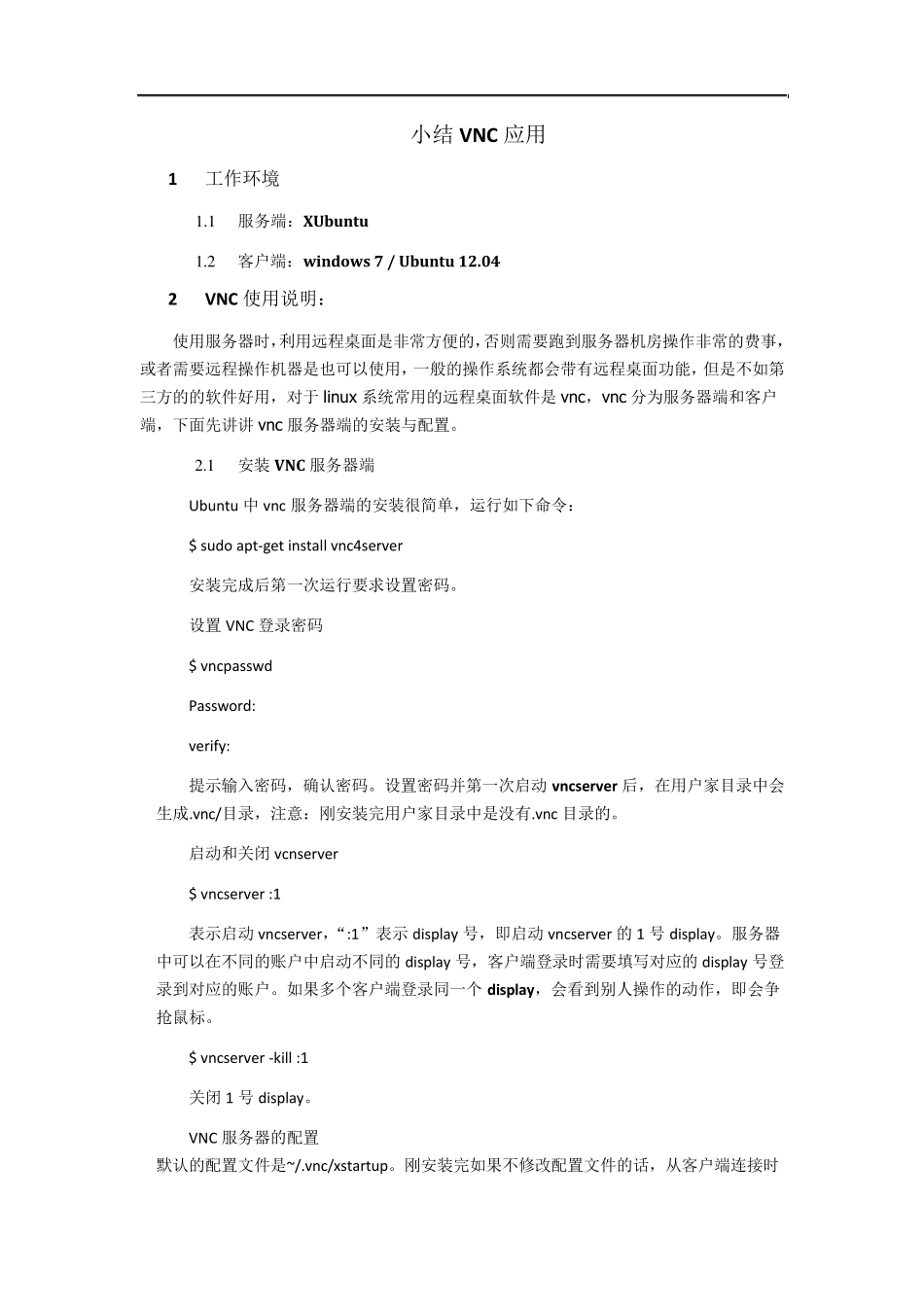 小结 VNC 应用

1 工作环境

1.1 服务端：XUbuntu

1.2 客户端：windows 7 / Ubuntu 12.04

2 VNC 使用说明：

使用服务器时，利用远程桌面是非常方便的，否则需要跑到服务器机房操作非常的费事，或者需要远程操作机器是也可以使用，一般的操作系统都会带有远程桌面功能，但是不如第三方的的软件好用，对于 linux 系统常用的远程桌面软件是 vnc，vnc 分为服务器端和客户端，下面先讲讲 vnc 服务器端的安装与配置。

2.1 安装 VNC 服务器端

Ubuntu 中 vnc 服务器端的安装很简单，运行如下命令：

$ sudo apt-get install vnc4server

安装完成后第一次运行要求设置密码。

设置 VNC 登录密码

$ vncpasswd

Password:

verify:

提示输入密码，确认密码。设置密码并第一次启动 vncserver 后，在用户家目录中会生成.vnc/目录，注意：刚安装完用户家目录中是没有.vnc 目录的。

启动和关闭 vcnserver

$ vncserver :1

表示启动 vncserver，“:1”表示 display 号，即启动 vncserver 的 1 号 display。服务器中可以在不同的账户中启动不同的 display 号，客户端登录时需要填写对应的 display 号登录到对应的账户。如果多个客户端登录同一个 display，会看到别人操作的动作，即会争抢鼠标。

$ vncserver -kill :1

关闭 1 号 display。

VNC 服务器的配置
默认的配置文件是~/.vnc/xstartup。刚安装完如果不修改配置文件的话，从客户端连接时